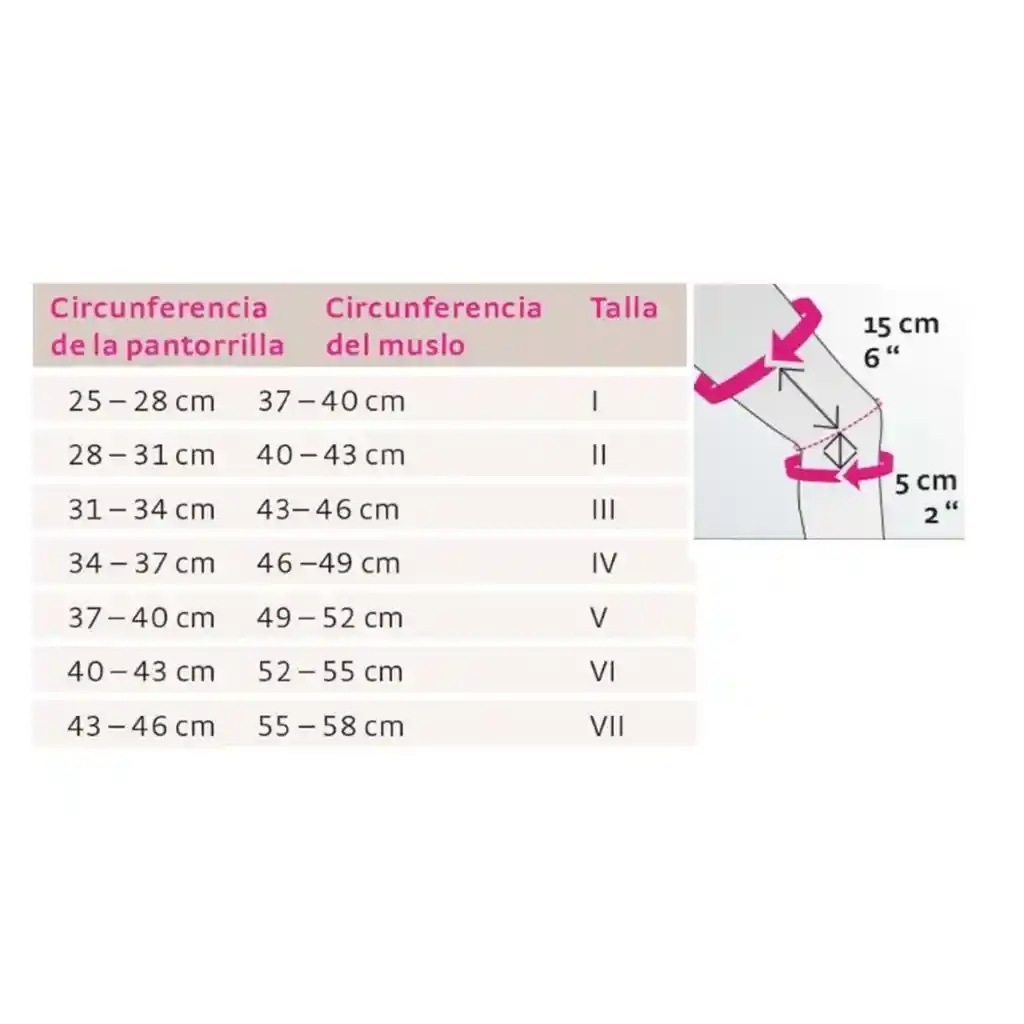 | Circunferencia de la pantorrilla | Circunferencia del muslo | Talla |
|---|---|---|
| 25 – 28 cm | 37 – 40 cm | I |
| 28 – 31 cm | 40 – 43 cm | II |
| 31 – 34 cm | 43– 46 cm | III |
| 34 – 37 cm | 46 –49 cm | IV |
| 37 – 40 cm | 49 – 52 cm | V |
| 40 – 43 cm | 52 – 55 cm | VI |
| 43 – 46 cm | 55 – 58 cm | VII |

15 cm
6 “

5 cm
2 “